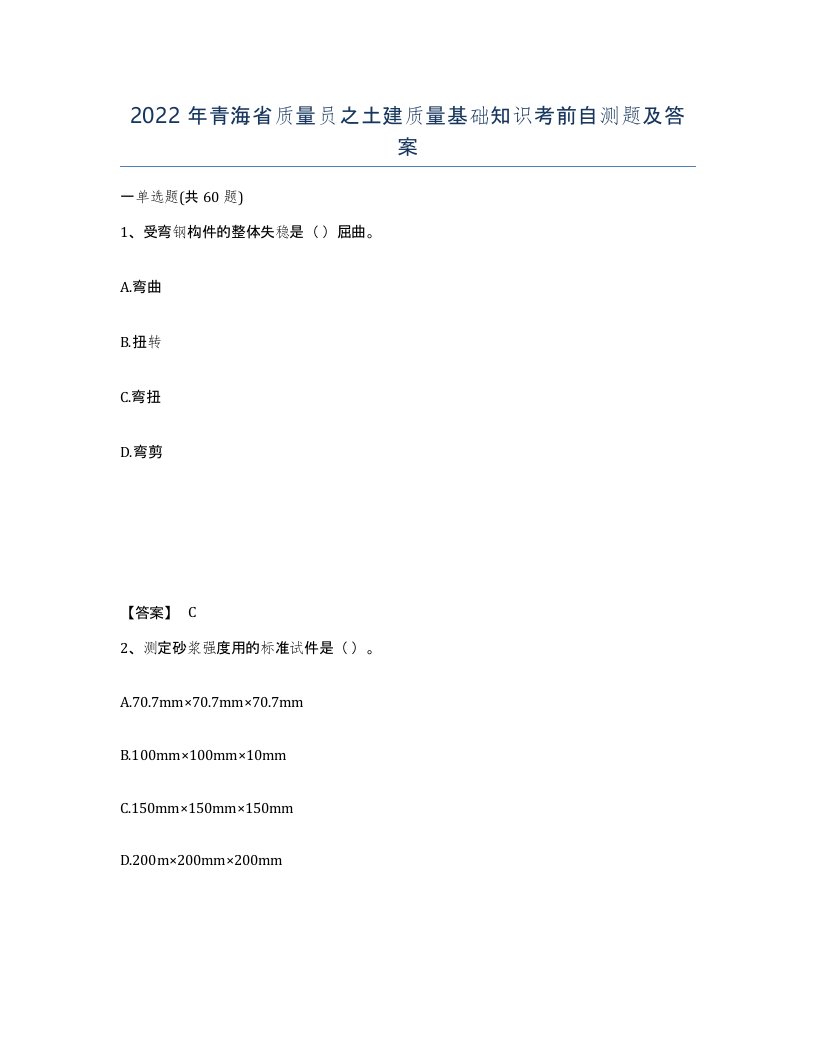 2022 年青海省质量员之土建质量基础知识考前自测题及答案

一单选题(共 60 题)

1、受弯钢构件的整体失稳是（）屈曲。

A.弯曲

B.扭转

C.弯扭

D.弯剪

【答案】 C

2、测定砂浆强度用的标准试件是（）。

A.70.7mm×70.7mm×70.7mm

B.100mm×100mm×10mm

C.150mm×150mm×150mm

D.200m×200mm×200mm